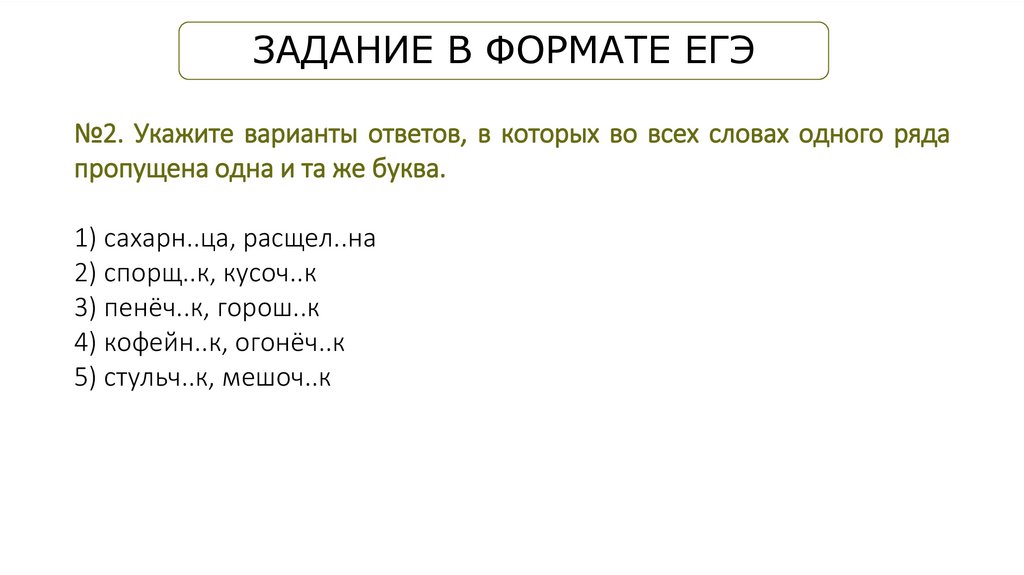 ЗАДАНИЕ В ФОРМАТЕ ЕГЭ

№2. Укажите варианты ответов, в которых во всех словах одного ряда пропущена одна и та же буква.

1) сахарн..ца, расщел..на
2) спорщ..к, кусоч..к
3) пенёч..к, горош..к
4) кофейн..к, огонёч..к
5) стульч..к, мешоч..к